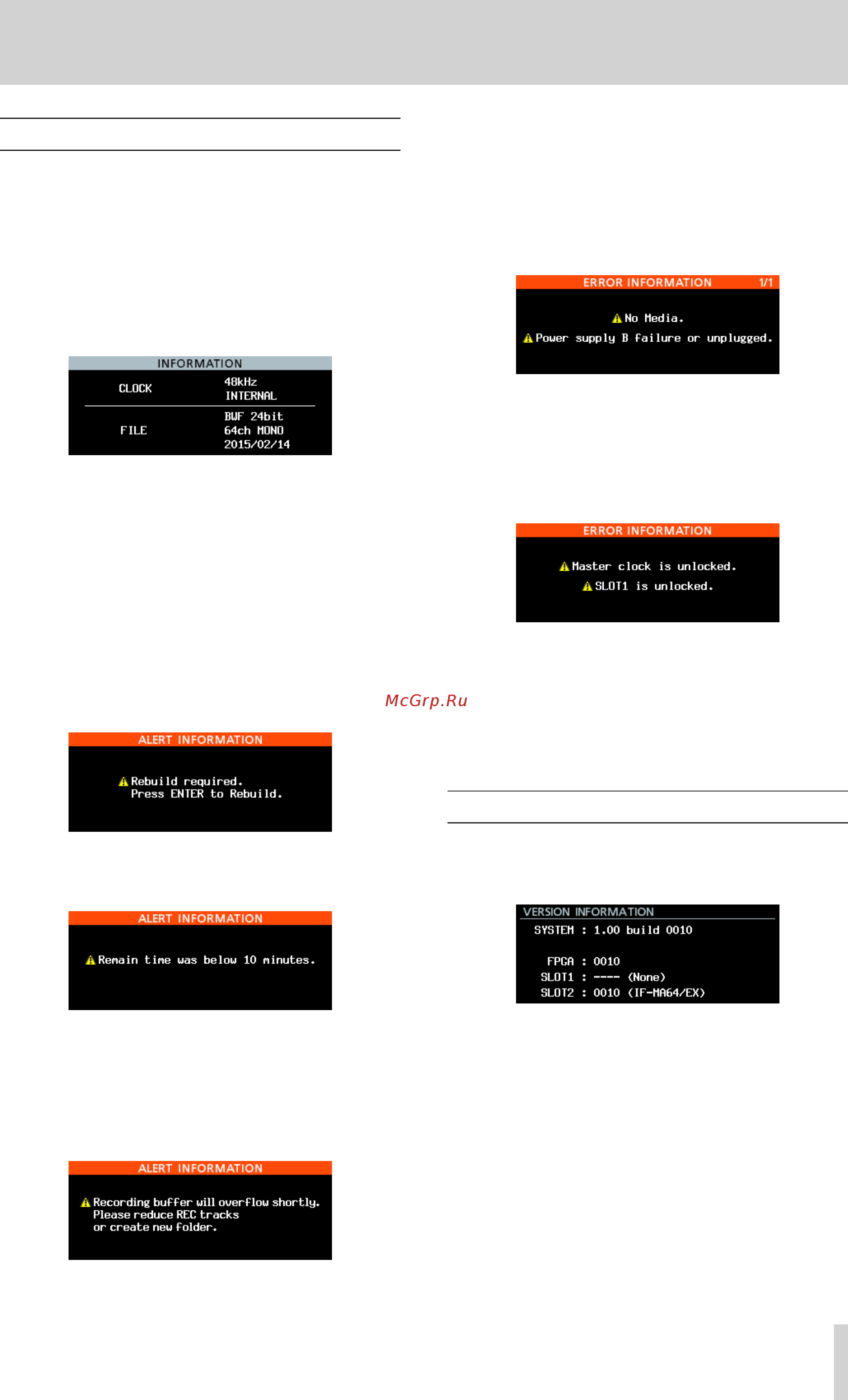 INFORMATION

CLOCK 48kHz INTERNAL

FILE BWF 24bit 64ch MONO 2015/02/14

ALERT INFORMATION

Rebuild required. Press ENTER to Rebuild.

ALERT INFORMATION

Remain time was below 10 minutes.

ALERT INFORMATION

Recording buffer will overflow shortly. Please reduce REC tracks or create new folder.

ERROR INFORMATION 1/1

No Media.
Power supply B failure or unplugged.

ERROR INFORMATION

Master clock is unlocked.
SLOT1 is unlocked.

McGrp.Ru

VERSION INFORMATION
SYSTEM : 1.00 build 0010

FPGA : 0010
SLOT1 : ---- (None)
SLOT2 : 0010 (IF-MA64/EX)